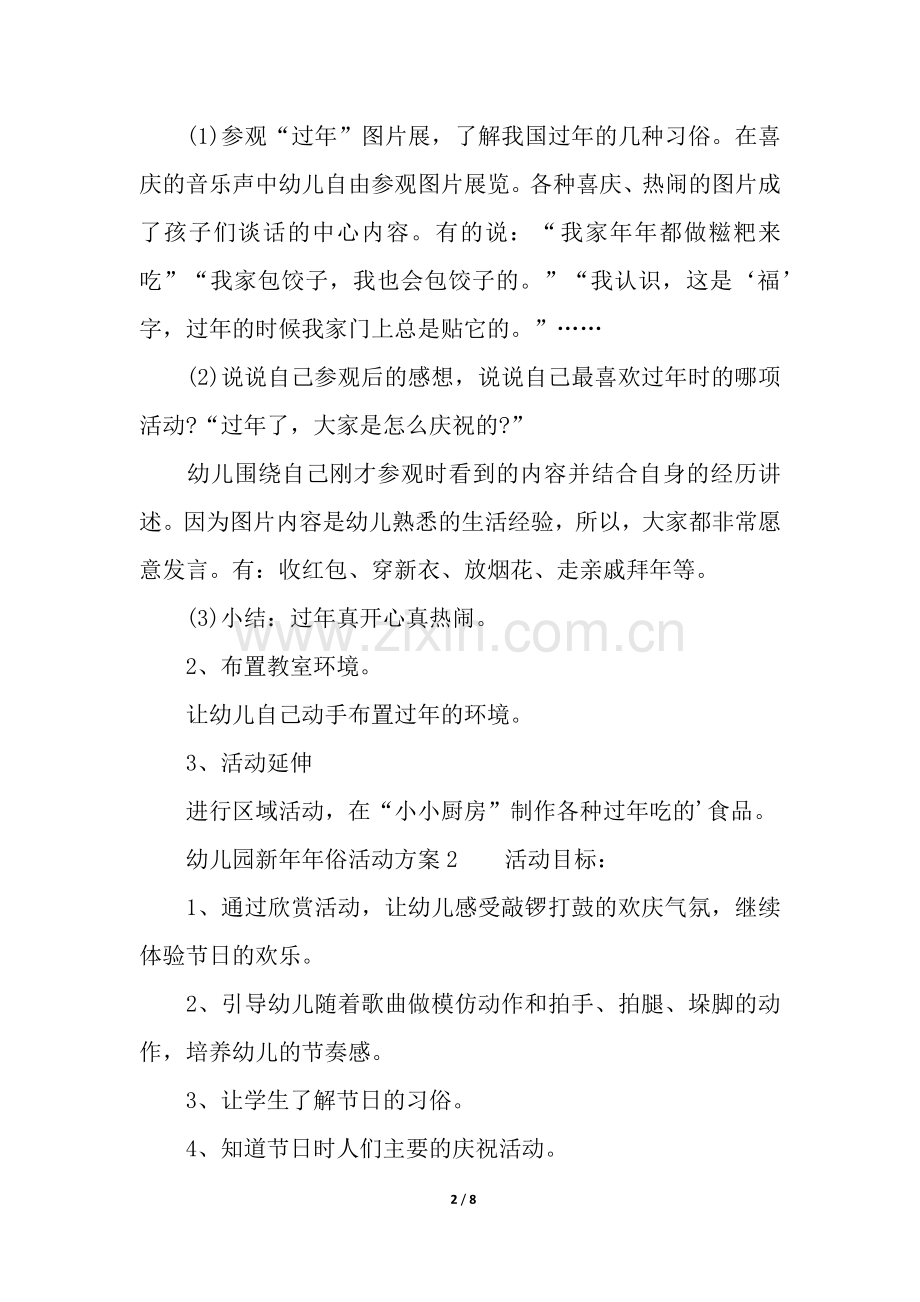 (1)参观“过年”图片展，了解我国过年的几种习俗。在喜庆的音乐声中幼儿自由参观图片展览。各种喜庆、热闹的图片成了孩子们谈话的中心内容。有的说：“我家年年都做糍粑来吃”“我家包饺子，我也会包饺子的。”“我认识，这是‘福’字，过年的时候我家门上总是贴它的。”……

(2)说说自己参观后的感想，说说自己最喜欢过年时的哪项活动?“过年了，大家是怎么庆祝的?”

幼儿围绕自己刚才参观时看到的内容并结合自身的经历讲述。因为图片内容是幼儿熟悉的生活经验，所以，大家都非常愿意发言。有：收红包、穿新衣、放烟花、走亲戚拜年等。

(3)小结：过年真开心真热闹。

2、布置教室环境。

让幼儿自己动手布置过年的环境。

3、活动延伸

进行区域活动，在“小小厨房”制作各种过年吃的’食品。

幼儿园新年年俗活动方案2 活动目标：

1、通过欣赏活动，让幼儿感受敲锣打鼓的欢庆气氛，继续体验节日的欢乐。

2、引导幼儿随着歌曲做模仿动作和拍手、拍腿、垛脚的动作，培养幼儿的节奏感。

3、让学生了解节日的习俗。

4、知道节日时人们主要的庆祝活动。

2 / 8

www.zixin.com.cn